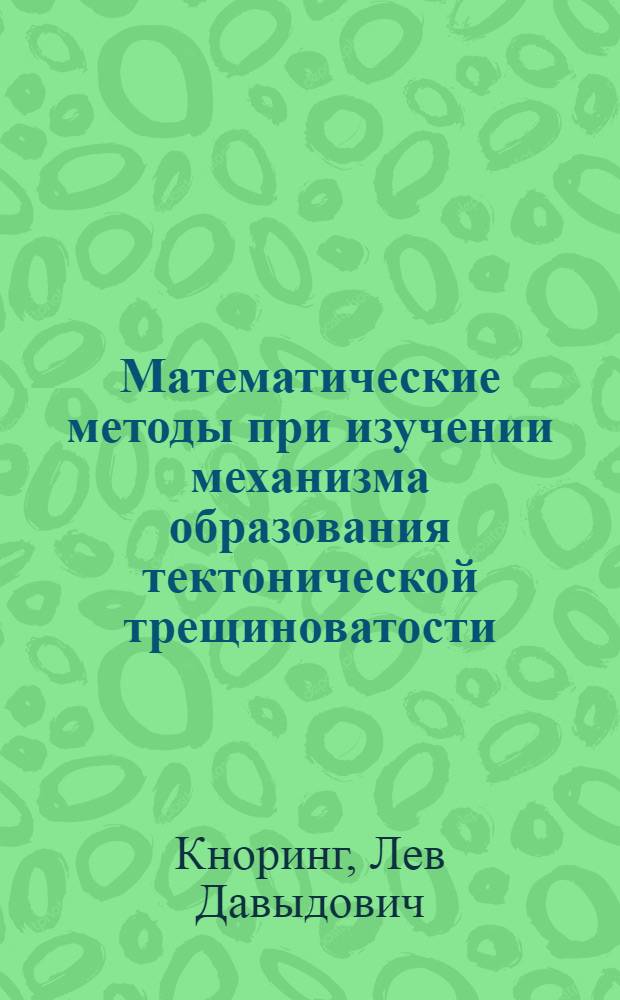 Математические методы при изучении механизма образования тектонической трещиноватости

Кноринг, Лев Давыдович